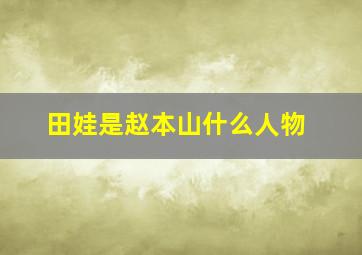 田娃是赵本山什么人物